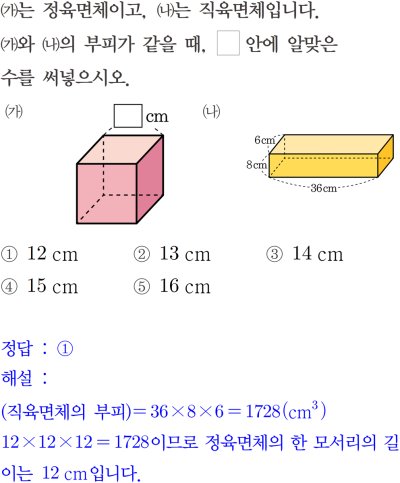 ㈎는 정육면체이고, ㈏는 직육면체입니다. ㈎와 ㈏의 부피가 같을 때, ☐ 안에 알맞은 수를 써넣으시오.

㈎

☐ cm

㈏

6cm

8cm

36cm

① 12 cm ② 13 cm ③ 14 cm
④ 15 cm ⑤ 16 cm

정답 : ①

해설 :

(직육면체의 부피)$=36\times8\times6=1728(cm^3)$

$12\times12\times12=1728$이므로 정육면체의 한 모서리의 길이는 12 cm입니다.